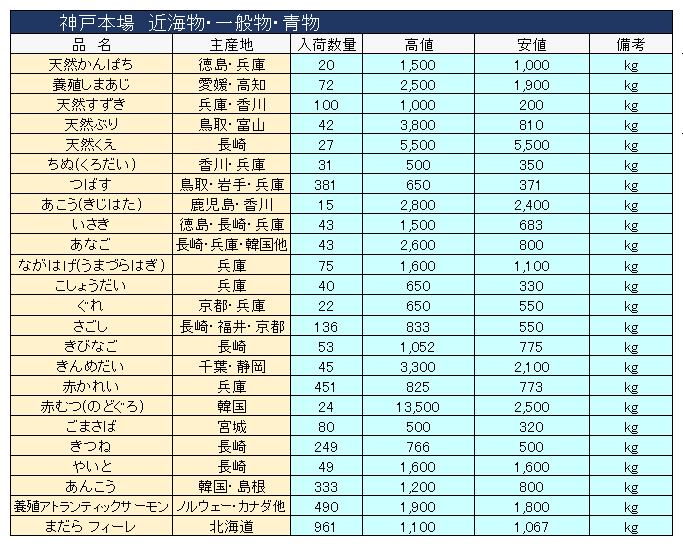 神戸本場　近海物・一般物・青物

| 品　名 | 主産地 | 入荷数量 | 高値 | 安値 | 備考 |
|---|---|---|---|---|---|
| 天然かんぱち | 徳島・兵庫 | 20 | 1,500 | 1,000 | kg |
| 養殖しまあじ | 愛媛・高知 | 72 | 2,500 | 1,900 | kg |
| 天然すずき | 兵庫・香川 | 100 | 1,000 | 200 | kg |
| 天然ぶり | 鳥取・富山 | 42 | 3,800 | 810 | kg |
| 天然くえ | 長崎 | 27 | 5,500 | 5,500 | kg |
| ちぬ(くろだい) | 香川・兵庫 | 31 | 500 | 350 | kg |
| つばす | 鳥取・岩手・兵庫 | 381 | 650 | 371 | kg |
| あこう(きじはた) | 鹿児島・香川 | 15 | 2,800 | 2,400 | kg |
| いさき | 徳島・長崎・兵庫 | 43 | 1,500 | 683 | kg |
| あなご | 長崎・兵庫・韓国他 | 43 | 2,600 | 800 | kg |
| ながはげ(うまづらはぎ) | 兵庫 | 75 | 1,600 | 1,100 | kg |
| こしょうだい | 兵庫 | 40 | 650 | 330 | kg |
| ぐれ | 京都・兵庫 | 22 | 650 | 550 | kg |
| さごし | 長崎・福井・京都 | 136 | 833 | 550 | kg |
| きびなご | 長崎 | 53 | 1,052 | 775 | kg |
| きんめだい | 千葉・静岡 | 45 | 3,300 | 2,100 | kg |
| 赤かれい | 兵庫 | 451 | 825 | 773 | kg |
| 赤むつ(のどぐろ) | 韓国 | 24 | 13,500 | 2,500 | kg |
| ごまさば | 宮城 | 80 | 500 | 320 | kg |
| きつね | 長崎 | 249 | 766 | 500 | kg |
| やいと | 長崎 | 49 | 1,600 | 1,600 | kg |
| あんこう | 韓国・島根 | 333 | 1,200 | 800 | kg |
| 養殖アトランティックサーモン | ノルウェー・カナダ他 | 490 | 1,900 | 1,800 | kg |
| まだら フィーレ | 北海道 | 961 | 1,100 | 1,067 | kg |